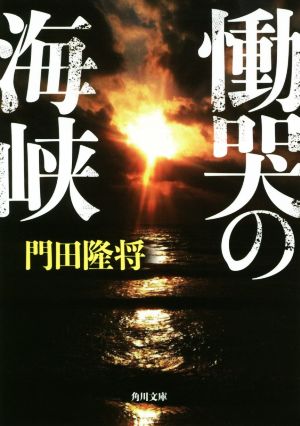 慟哭の海峡

門田隆将

角川文庫